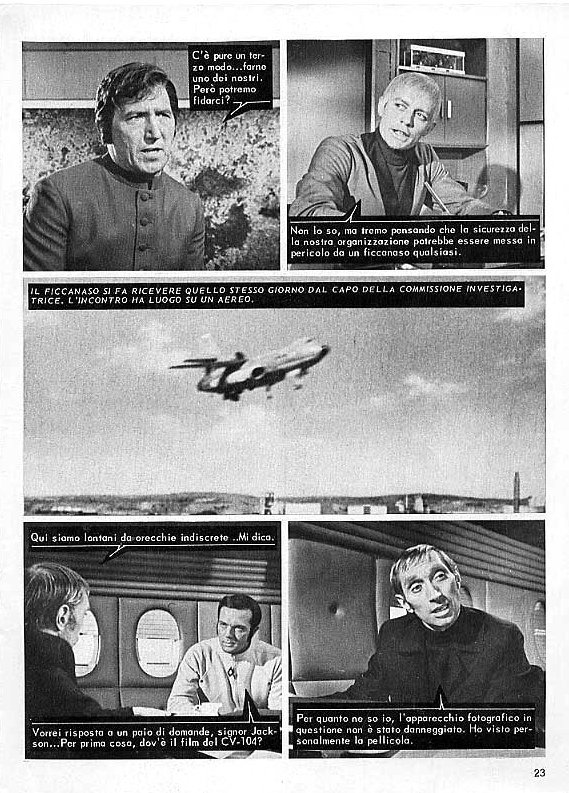 C'è pure un terzo modo...farne uno dei nostri. Però potremo fidarci?

Non lo so, ma tremo pensando che la sicurezza della nostra organizzazione potrebbe essere messa in pericolo da un ficcanaso qualsiasi.

IL FICCANASO SI FA RICEVERE QUELLO STESSO GIORNO DAL CAPO DELLA COMMISSIONE INVESTIGATRICE. L'INCONTRO HA LUOGO SU UN AEREO.

Qui siamo lontani da orecchie indiscrete ..Mi dica.

Vorrei risposta a un paio di domande, signor Jackson...Per prima cosa, dov'è il film del CV-104?

Per quanto ne so io, l'apparecchio fotografico in questione non è stato danneggiato. Ho visto personalmente la pellicola.

23